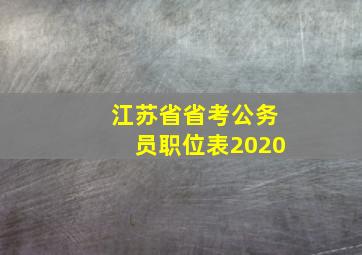 江苏省省考公务员职位表2020